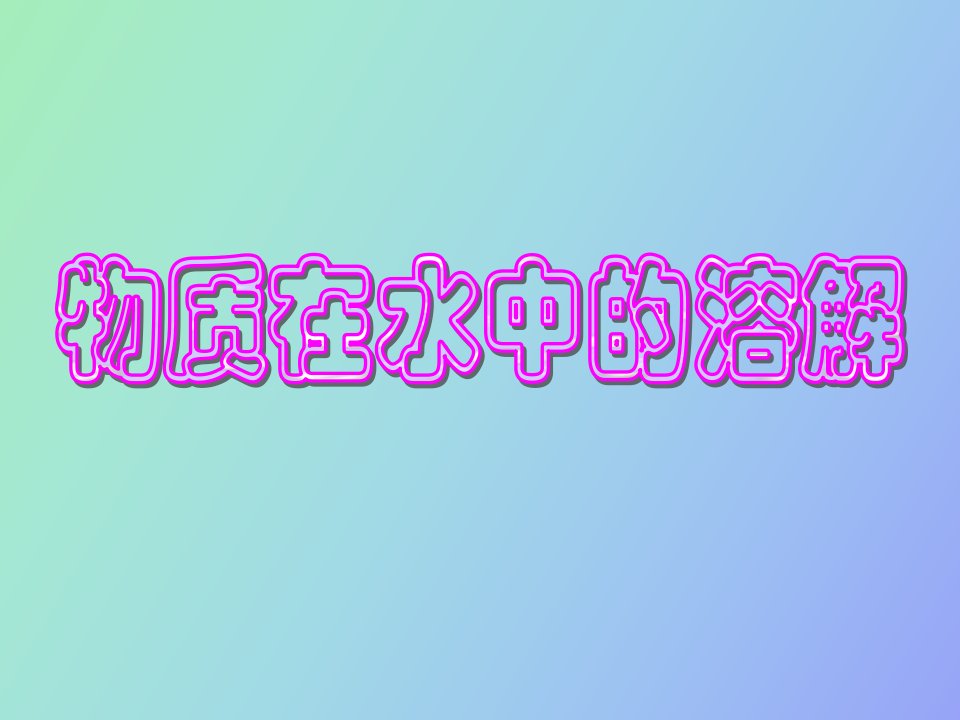 物质在水中的溶解